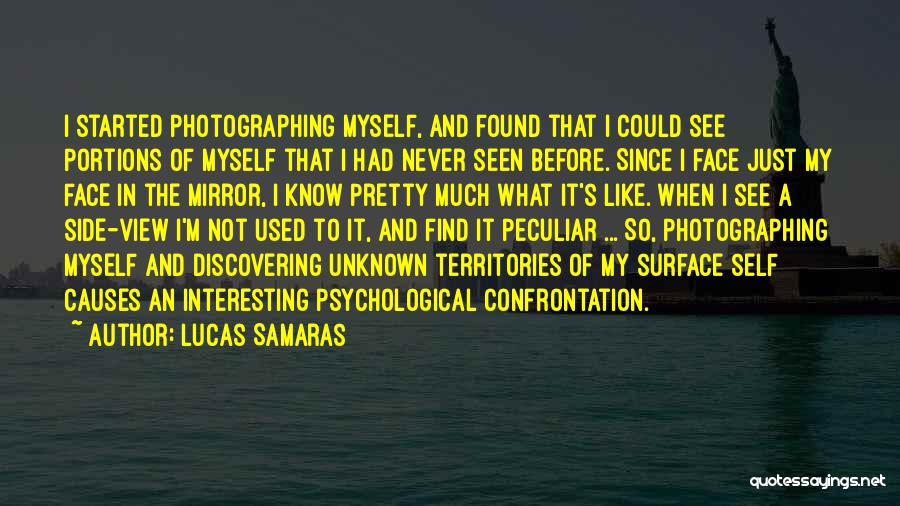 I STARTED PHOTOGRAPHING MYSELF, AND FOUND THAT I COULD SEE PORTIONS OF MYSELF THAT I HAD NEVER SEEN BEFORE. SINCE I FACE JUST MY FACE IN THE MIRROR, I KNOW PRETTY MUCH WHAT IT'S LIKE. WHEN I SEE A SIDE-VIEW I'M NOT USED TO IT, AND FIND IT PECULIAR ... SO, PHOTOGRAPHING MYSELF AND DISCOVERING UNKNOWN TERRITORIES OF MY SURFACE SELF CAUSES AN INTERESTING PSYCHOLOGICAL CONFRONTATION.

~ AUTHOR: LUCAS SAMARAS

quotessayings.net